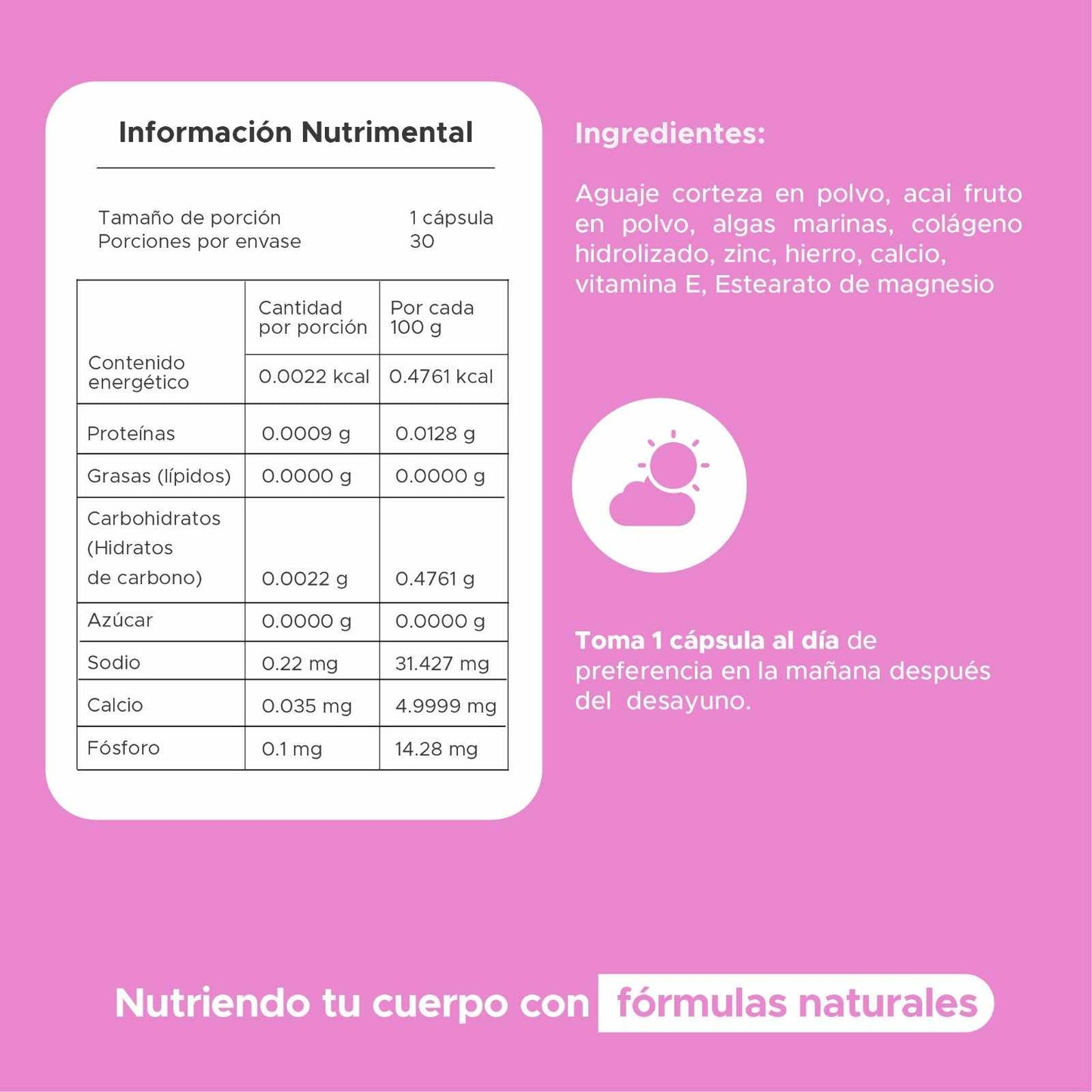 Información Nutrimental

Tamaño de porción 1 cápsula
Porciones por envase 30

| | Cantidad por porción | Por cada 100 g |
|---|---|---|
| Contenido energético | 0.0022 kcal | 0.4761 kcal |
| Proteínas | 0.0009 g | 0.0128 g |
| Grasas (lípidos) | 0.0000 g | 0.0000 g |
| Carbohidratos (Hidratos de carbono) | 0.0022 g | 0.4761 g |
| Azúcar | 0.0000 g | 0.0000 g |
| Sodio | 0.22 mg | 31.427 mg |
| Calcio | 0.035 mg | 4.9999 mg |
| Fósforo | 0.1 mg | 14.28 mg |

Ingredientes:

Aguaje corteza en polvo, acai fruto en polvo, algas marinas, colágeno hidrolizado, zinc, hierro, calcio, vitamina E, Estearato de magnesio

Toma 1 cápsula al día de preferencia en la mañana después del desayuno.

Nutriendo tu cuerpo con fórmulas naturales